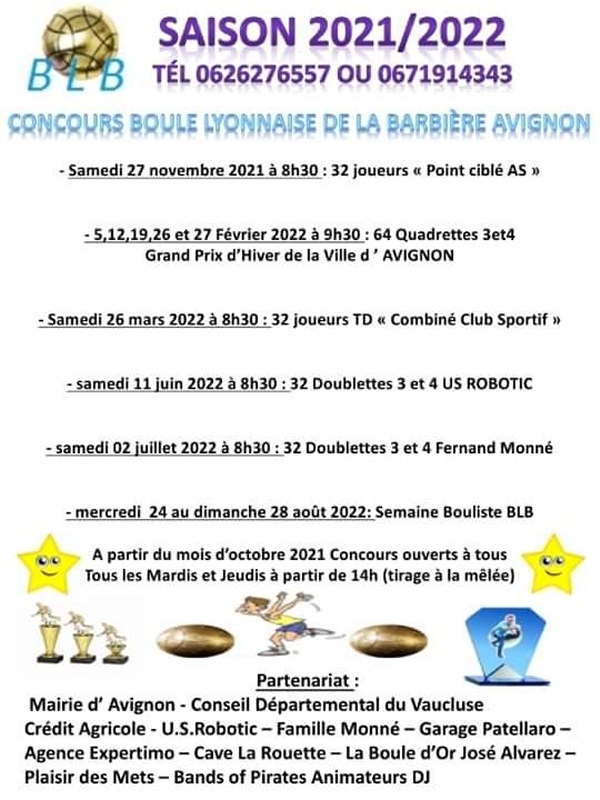 BLB

SAISON 2021/2022

TÉL 0626276557 OU 0671914343

CONCOURS BOULE LYONNAISE DE LA BARBIÈRE AVIGNON

- Samedi 27 novembre 2021 à 8h30 : 32 joueurs « Point ciblé AS »

- 5,12,19,26 et 27 Février 2022 à 9h30 : 64 Quadrettes 3et4 Grand Prix d'Hiver de la Ville d ' AVIGNON

- Samedi 26 mars 2022 à 8h30 : 32 joueurs TD « Combiné Club Sportif »

- samedi 11 juin 2022 à 8h30 : 32 Doublettes 3 et 4 US ROBOTIC

- samedi 02 juillet 2022 à 8h30 : 32 Doublettes 3 et 4 Fernand Monné

- mercredi 24 au dimanche 28 août 2022: Semaine Bouliste BLB

A partir du mois d'octobre 2021 Concours ouverts à tous
Tous les Mardis et Jeudis à partir de 14h (tirage à la mêlée)

Partenariat :
Mairie d' Avignon - Conseil Départemental du Vaucluse
Crédit Agricole - U.S.Robotic – Famille Monné – Garage Patellaro – Agence Expertimo – Cave La Rouette – La Boule d'Or José Alvarez – Plaisir des Mets – Bands of Pirates Animateurs DJ